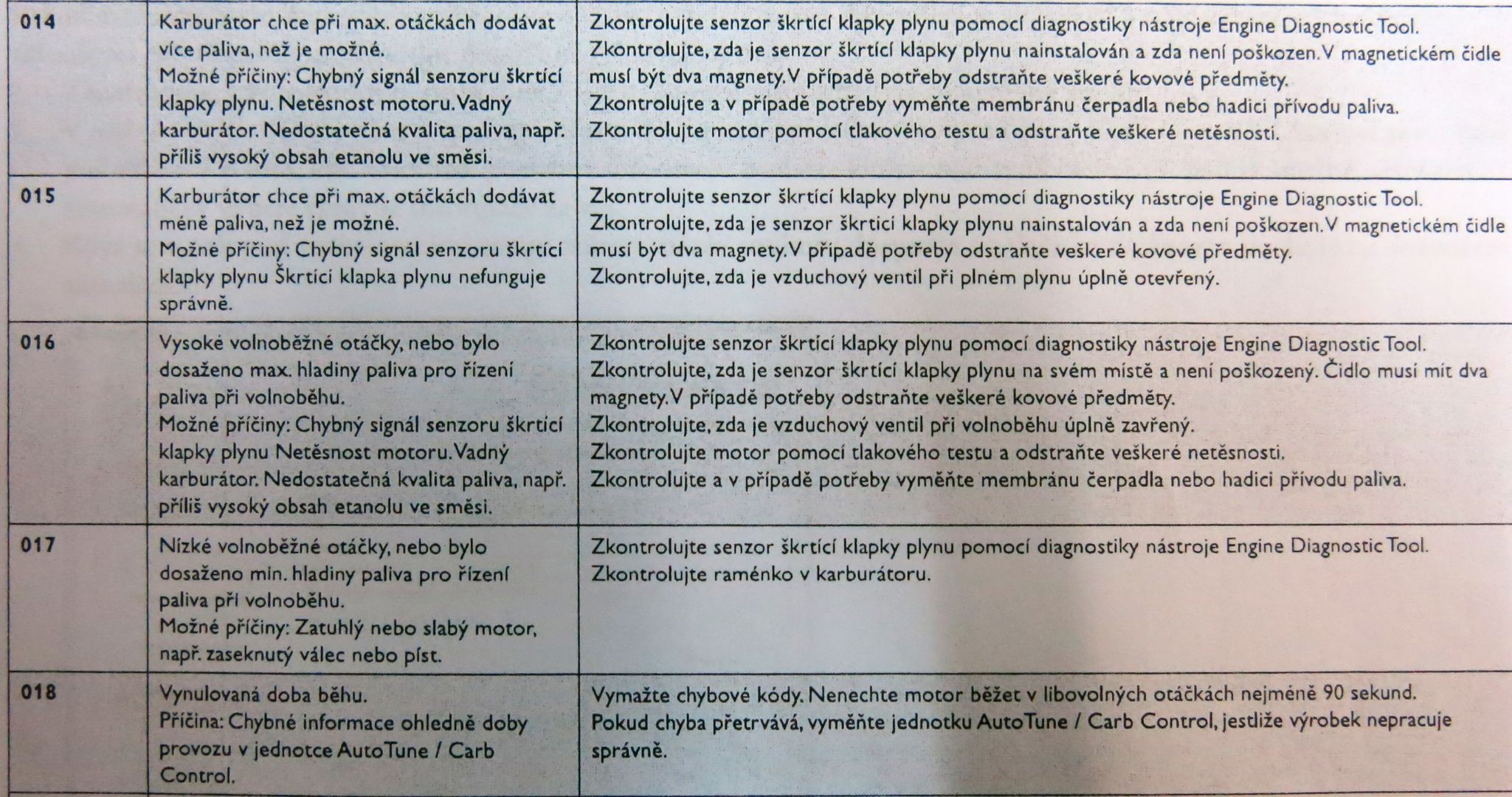 | 014 | Karburátor chce při max. otáčkách dodávat více paliva, než je možné. Možné příčiny: Chybný signál senzoru škrtící klapky plynu. Netěsnost motoru. Vadný karburátor. Nedostatečná kvalita paliva, např. příliš vysoký obsah etanolu ve směsi. | Zkontrolujte senzor škrtící klapky plynu pomocí diagnostiky nástroje Engine Diagnostic Tool. Zkontrolujte, zda je senzor škrtící klapky plynu nainstalován a zda není poškozen. V magnetickém čidle musí být dva magnety. V případě potřeby odstraňte veškeré kovové předměty. Zkontrolujte a v případě potřeby vyměňte membránu čerpadla nebo hadici přívodu paliva. Zkontrolujte motor pomocí tlakového testu a odstraňte veškeré netěsnosti. |
|---|---|---|
| 015 | Karburátor chce při max. otáčkách dodávat méně paliva, než je možné. Možné příčiny: Chybný signál senzoru škrtící klapky plynu Škrtící klapka plynu nefunguje správně. | Zkontrolujte senzor škrtící klapky plynu pomocí diagnostiky nástroje Engine Diagnostic Tool. Zkontrolujte, zda je senzor škrtící klapky plynu nainstalován a zda není poškozen. V magnetickém čidle musí být dva magnety. V případě potřeby odstraňte veškeré kovové předměty. Zkontrolujte, zda je vzduchový ventil při plném plynu úplně otevřený. |
| 016 | Vysoké volnoběžné otáčky, nebo bylo dosaženo max. hladiny paliva pro řízení paliva při volnoběhu. Možné příčiny: Chybný signál senzoru škrtící klapky plynu Netěsnost motoru. Vadný karburátor. Nedostatečná kvalita paliva, např. příliš vysoký obsah etanolu ve směsi. | Zkontrolujte senzor škrtící klapky plynu pomocí diagnostiky nástroje Engine Diagnostic Tool. Zkontrolujte, zda je senzor škrtící klapky plynu na svém místě a není poškozený. Čidlo musí mít dva magnety. V případě potřeby odstraňte veškeré kovové předměty. Zkontrolujte, zda je vzduchový ventil při volnoběhu úplně zavřený. Zkontrolujte motor pomocí tlakového testu a odstraňte veškeré netěsnosti. Zkontrolujte a v případě potřeby vyměňte membránu čerpadla nebo hadici přívodu paliva. |
| 017 | Nízké volnoběžné otáčky, nebo bylo dosaženo min. hladiny paliva pro řízení paliva při volnoběhu. Možné příčiny: Zatuhlý nebo slabý motor, např. zaseknutý válec nebo píst. | Zkontrolujte senzor škrtící klapky plynu pomocí diagnostiky nástroje Engine Diagnostic Tool. Zkontrolujte raménko v karburátoru. |
| 018 | Vynulovaná doba běhu. Příčina: Chybné informace ohledně doby provozu v jednotce AutoTune / Carb Control. | Vymažte chybové kódy. Nenechte motor běžet v libovolných otáčkách nejméně 90 sekund. Pokud chyba přetrvává, vyměňte jednotku AutoTune / Carb Control, jestliže výrobek nepracuje správně. |